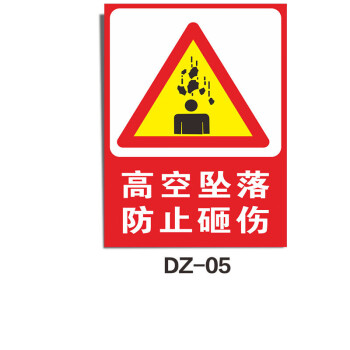 高空坠落
防止砸伤

DZ-05